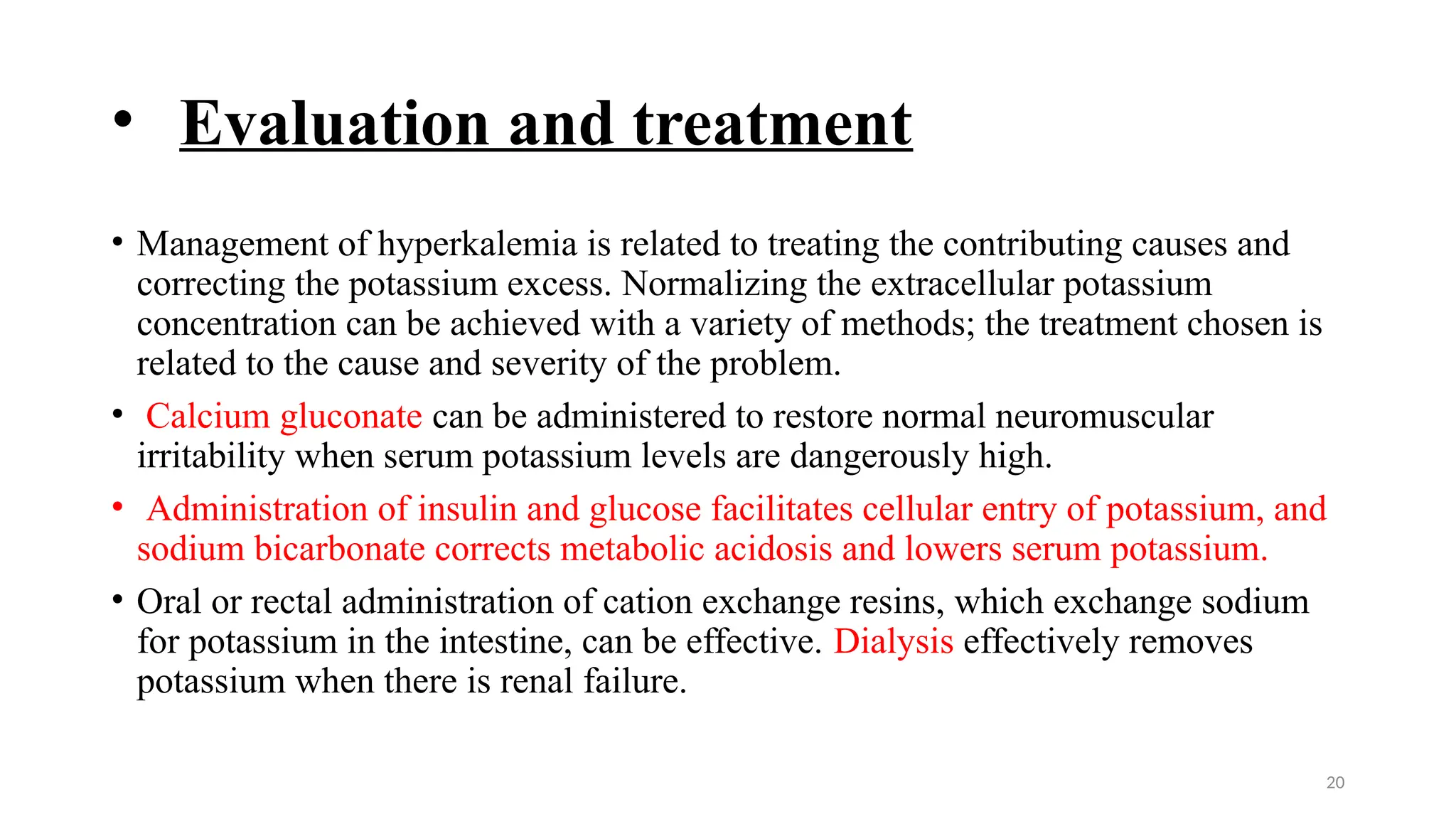 • Evaluation and treatment

• Management of hyperkalemia is related to treating the contributing causes and correcting the potassium excess. Normalizing the extracellular potassium concentration can be achieved with a variety of methods; the treatment chosen is related to the cause and severity of the problem.

• Calcium gluconate can be administered to restore normal neuromuscular irritability when serum potassium levels are dangerously high.

• Administration of insulin and glucose facilitates cellular entry of potassium, and sodium bicarbonate corrects metabolic acidosis and lowers serum potassium.

• Oral or rectal administration of cation exchange resins, which exchange sodium for potassium in the intestine, can be effective. Dialysis effectively removes potassium when there is renal failure.

20